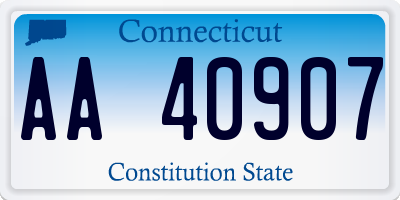 Connecticut

AA 40907

Constitution State